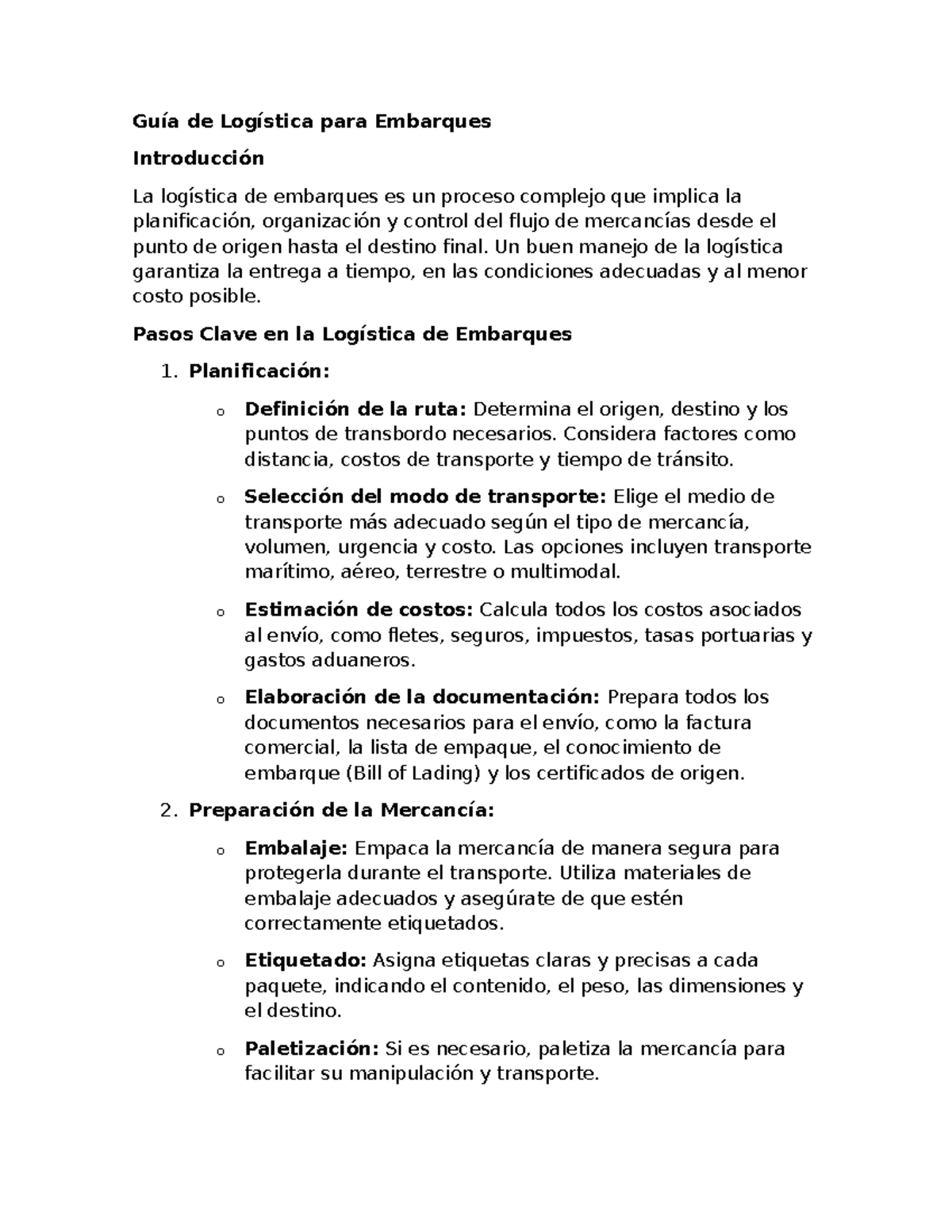 Guía de Logística para Embarques

Introducción

La logística de embarques es un proceso complejo que implica la planificación, organización y control del flujo de mercancías desde el punto de origen hasta el destino final. Un buen manejo de la logística garantiza la entrega a tiempo, en las condiciones adecuadas y al menor costo posible.

Pasos Clave en la Logística de Embarques

1. Planificación:

o Definición de la ruta: Determina el origen, destino y los puntos de transbordo necesarios. Considera factores como distancia, costos de transporte y tiempo de tránsito.

o Selección del modo de transporte: Elige el medio de transporte más adecuado según el tipo de mercancía, volumen, urgencia y costo. Las opciones incluyen transporte marítimo, aéreo, terrestre o multimodal.

o Estimación de costos: Calcula todos los costos asociados al envío, como fletes, seguros, impuestos, tasas portuarias y gastos aduaneros.

o Elaboración de la documentación: Prepara todos los documentos necesarios para el envío, como la factura comercial, la lista de empaque, el conocimiento de embarque (Bill of Lading) y los certificados de origen.

2. Preparación de la Mercancía:

o Embalaje: Empaca la mercancía de manera segura para protegerla durante el transporte. Utiliza materiales de embalaje adecuados y asegúrate de que estén correctamente etiquetados.

o Etiquetado: Asigna etiquetas claras y precisas a cada paquete, indicando el contenido, el peso, las dimensiones y el destino.

o Paletización: Si es necesario, paletiza la mercancía para facilitar su manipulación y transporte.